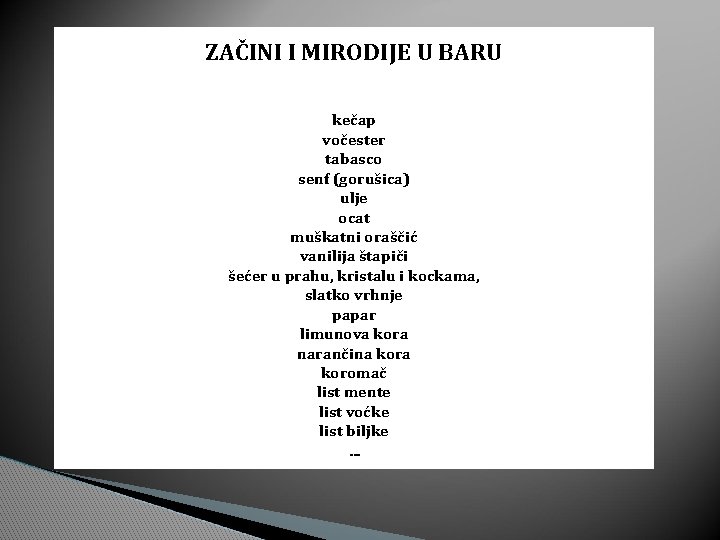 ZAČINI I MIRODIJE U BARU

kečap
vočester
tabasco
senf (gorušica)
ulje
ocat
muškatni oraščić
vanilija štapiči
šećer u prahu, kristalu i kockama,
slatko vrhnje
papar
limunova kora
narančina kora
koromač
list mente
list voćke
list biljke
--